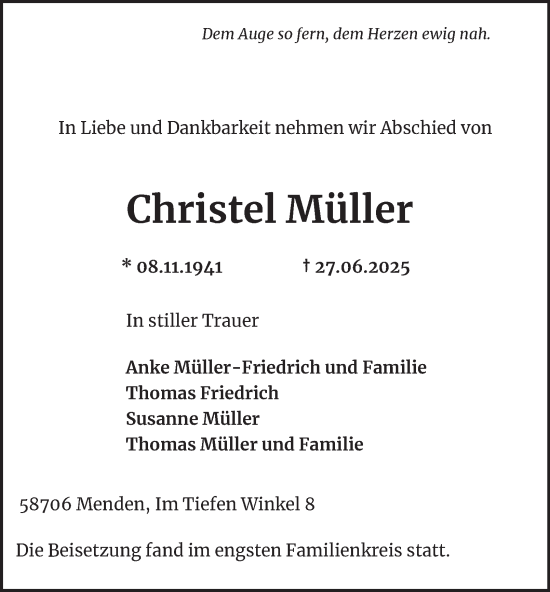 Dem Auge so fern, dem Herzen ewig nah.

In Liebe und Dankbarkeit nehmen wir Abschied von

Christel Müller

* 08.11.1941 † 27.06.2025

In stiller Trauer

Anke Müller-Friedrich und Familie
Thomas Friedrich
Susanne Müller
Thomas Müller und Familie

58706 Menden, Im Tiefen Winkel 8

Die Beisetzung fand im engsten Familienkreis statt.